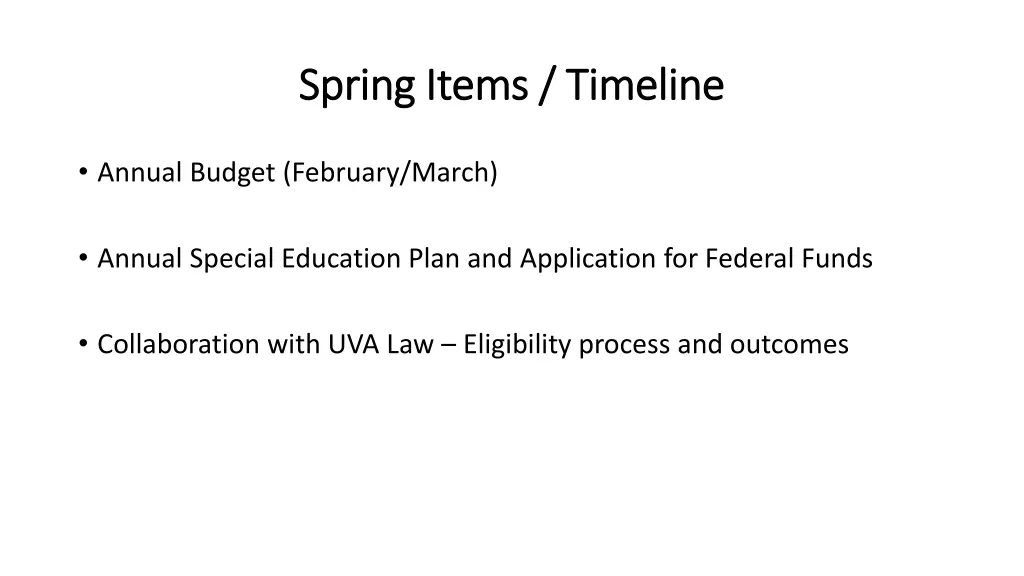 Spring Items / Timeline

• Annual Budget (February/March)

• Annual Special Education Plan and Application for Federal Funds

• Collaboration with UVA Law – Eligibility process and outcomes